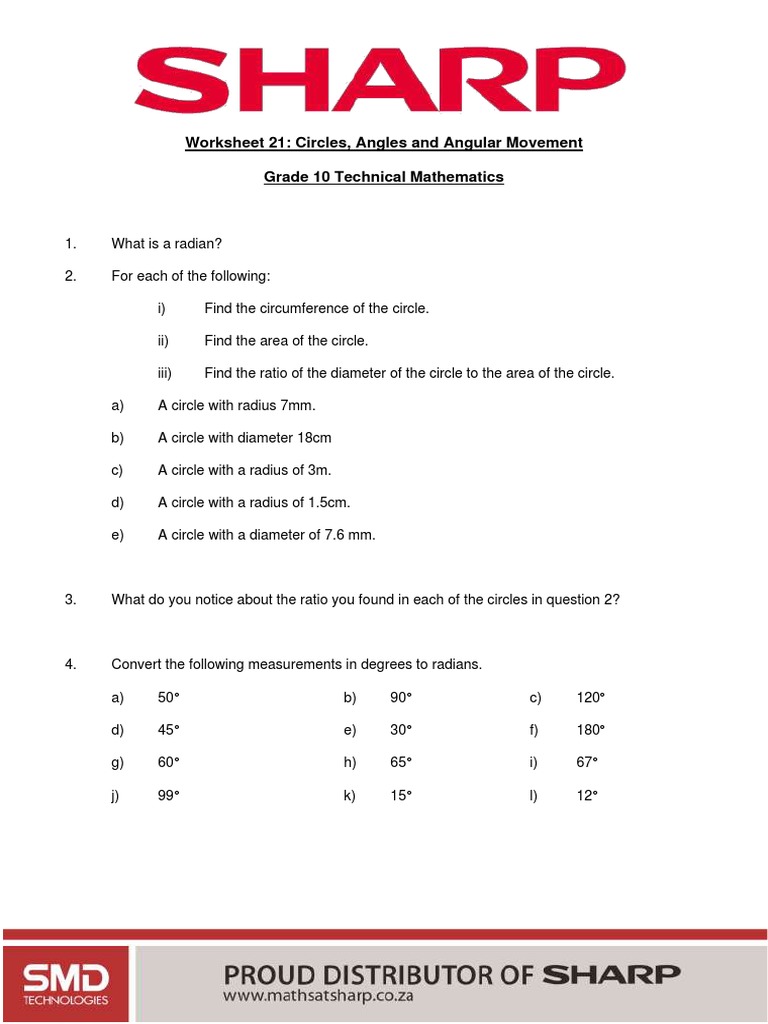 SHARP

Worksheet 21: Circles, Angles and Angular Movement

Grade 10 Technical Mathematics

1. What is a radian?

2. For each of the following:

i) Find the circumference of the circle.

ii) Find the area of the circle.

iii) Find the ratio of the diameter of the circle to the area of the circle.

a) A circle with radius 7mm.

b) A circle with diameter 18cm

c) A circle with a radius of 3m.

d) A circle with a radius of 1.5cm.

e) A circle with a diameter of 7.6 mm.

3. What do you notice about the ratio you found in each of the circles in question 2?

4. Convert the following measurements in degrees to radians.

a) 50° b) 90° c) 120°

d) 45° e) 30° f) 180°

g) 60° h) 65° i) 67°

j) 99° k) 15° l) 12°

SMD TECHNOLOGIES

PROUD DISTRIBUTOR OF SHARP
www.mathsatsharp.co.za